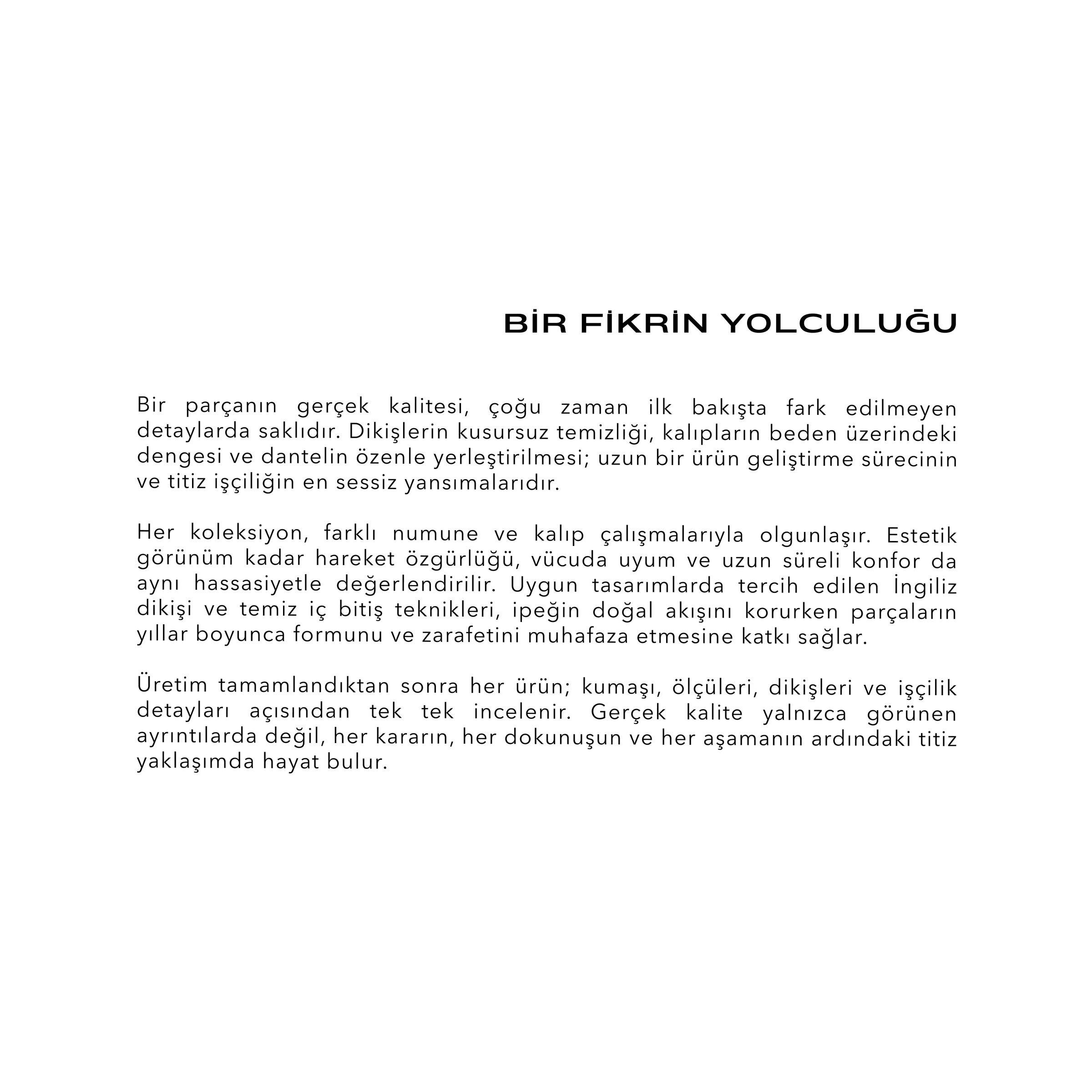 BİR FİKRİN YOLCULUĞU

Bir parçanın gerçek kalitesi, çoğu zaman ilk bakışta fark edilmeyen detaylarda saklıdır. Dikişlerin kusursuz temizliği, kalıpların beden üzerindeki dengesi ve dantelin özenle yerleştirilmesi; uzun bir ürün geliştirme sürecinin ve titiz işçiliğin en sessiz yansımalarıdır.

Her koleksiyon, farklı numune ve kalıp çalışmalarıyla olgunlaşır. Estetik görünüm kadar hareket özgürlüğü, vücuda uyum ve uzun süreli konfor da aynı hassasiyetle değerlendirilir. Uygun tasarımlarda tercih edilen İngiliz dikişi ve temiz iç bitiş teknikleri, ipeğin doğal akışını korurken parçaların yıllar boyunca formunu ve zarafetini muhafaza etmesine katkı sağlar.

Üretim tamamlandıktan sonra her ürün; kumaşı, ölçüleri, dikişleri ve işçilik detayları açısından tek tek incelenir. Gerçek kalite yalnızca görünen ayrıntılarda değil, her kararın, her dokunuşun ve her aşamanın ardındaki titiz yaklaşımda hayat bulur.